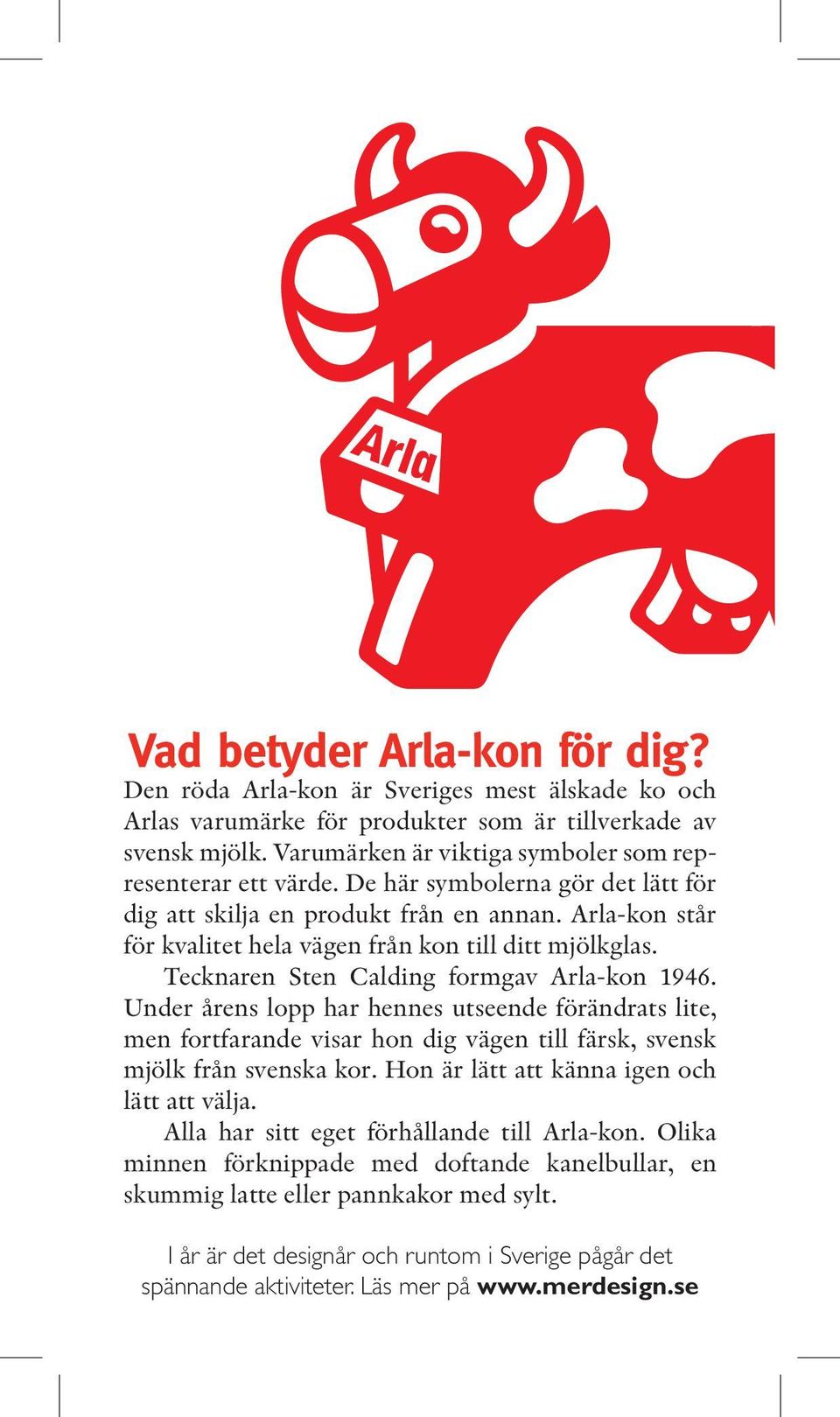 Arla

Vad betyder Arla-kon för dig?

Den röda Arla-kon är Sveriges mest älskade ko och Arlas varumärke för produkter som är tillverkade av svensk mjölk. Varumärken är viktiga symboler som representerar ett värde. De här symbolerna gör det lätt för dig att skilja en produkt från en annan. Arla-kon står för kvalitet hela vägen från kon till ditt mjölkglas.

Tecknaren Sten Calding formgav Arla-kon 1946. Under årens lopp har hennes utseende förändrats lite, men fortfarande visar hon dig vägen till färsk, svensk mjölk från svenska kor. Hon är lätt att känna igen och lätt att välja.

Alla har sitt eget förhållande till Arla-kon. Olika minnen förknippade med doftande kanelbullar, en skummig latte eller pannkakor med sylt.

I år är det designår och runtom i Sverige pågår det spännande aktiviteter. Läs mer på www.merdesign.se